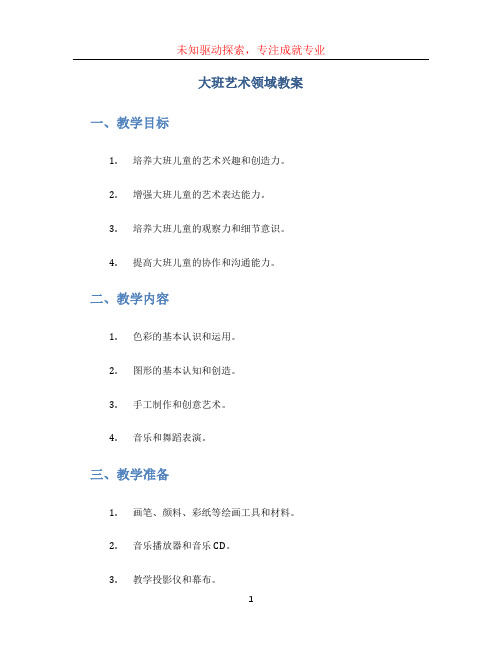 未知驱动探索，专注成就专业

大班艺术领域教案

一、教学目标

1. 培养大班儿童的艺术兴趣和创造力。

2. 增强大班儿童的艺术表达能力。

3. 培养大班儿童的观察力和细节意识。

4. 提高大班儿童的协作和沟通能力。

二、教学内容

1. 色彩的基本认识和运用。

2. 图形的基本认知和创造。

3. 手工制作和创意艺术。

4. 音乐和舞蹈表演。

三、教学准备

1. 画笔、颜料、彩纸等绘画工具和材料。

2. 音乐播放器和音乐CD。

3. 教学投影仪和幕布。

1